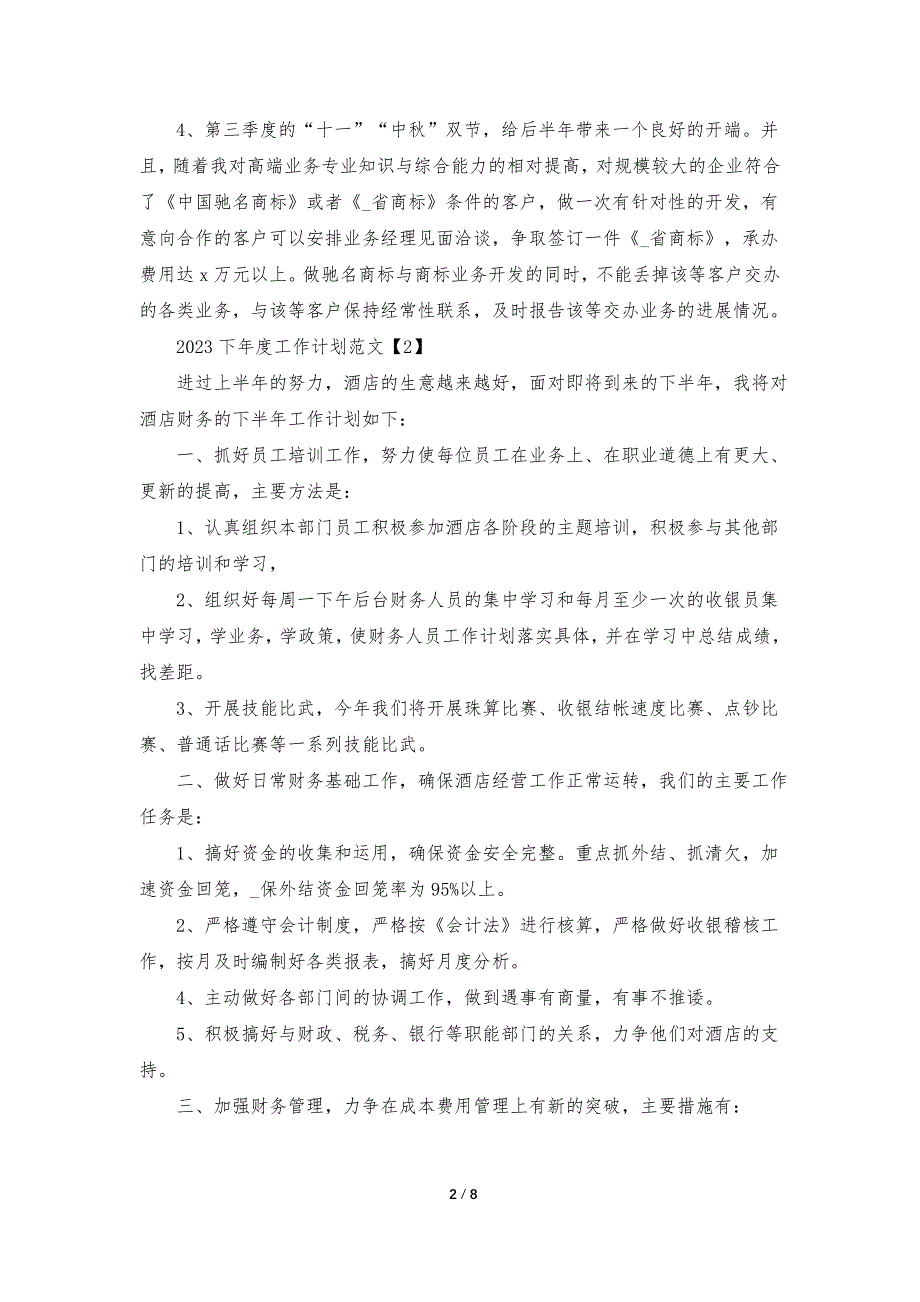 4、第三季度的“十一”“中秋”双节，给后半年带来一个良好的开端。并且，随着我对高端业务专业知识与综合能力的相对提高，对规模较大的企业符合了《中国驰名商标》或者《_省商标》条件的客户，做一次有针对性的开发，有意向合作的客户可以安排业务经理见面洽谈，争取签订一件《_省商标》，承办费用达 x 万元以上。做驰名商标与商标业务开发的同时，不能丢掉该等客户交办的各类业务，与该等客户保持经常性联系，及时报告该等交办业务的进展情况。

2023 下年度工作计划范文【2】

进过上半年的努力，酒店的生意越来越好，面对即将到来的下半年，我将对酒店财务的下半年工作计划如下：

一、抓好员工培训工作，努力使每位员工在业务上、在职业道德上有更大、更新的提高，主要方法是：

1、认真组织本部门员工积极参加酒店各阶段的主题培训，积极参与其他部门的培训和学习，

2、组织好每周一下午后台财务人员的集中学习和每月至少一次的收银员集中学习，学业务，学政策，使财务人员工作计划落实具体，并在学习中总结成绩，找差距。

3、开展技能比武，今年我们将开展珠算比赛、收银结帐速度比赛、点钞比赛、普通话比赛等一系列技能比武。

二、做好日常财务基础工作，确保酒店经营工作正常运转，我们的主要工作任务是：

1、搞好资金的收集和运用，确保资金安全完整。重点抓外结、抓清欠，加速资金回笼，_保外结资金回笼率为 95%以上。

2、严格遵守会计制度，严格按《会计法》进行核算，严格做好收银稽核工作，按月及时编制好各类报表，搞好月度分析。

4、主动做好各部门间的协调工作，做到遇事有商量，有事不推诿。

5、积极搞好与财政、税务、银行等职能部门的关系，力争他们对酒店的支持。

三、加强财务管理，力争在成本费用管理上有新的突破，主要措施有：

2 / 8